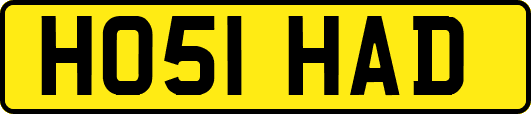 HO51 HAD